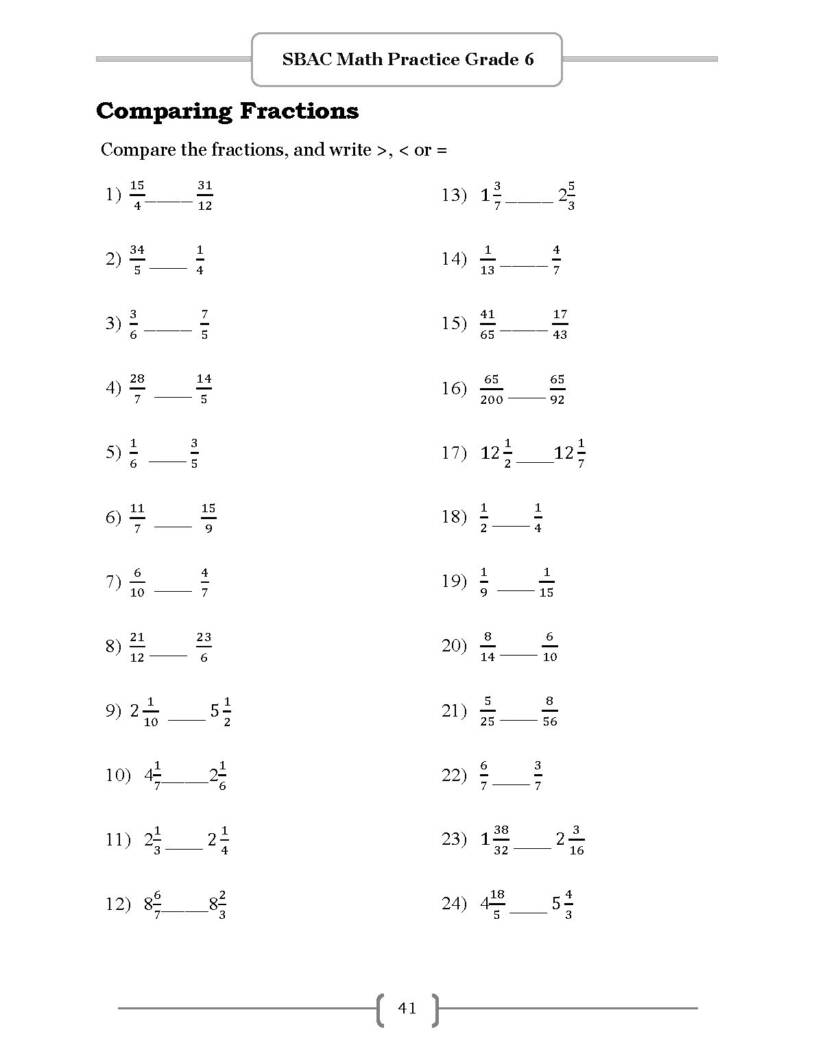 SBAC Math Practice Grade 6

Comparing Fractions

Compare the fractions, and write >, < or =

1) $\frac{15}{4}$ ____ $\frac{31}{12}$

2) $\frac{34}{5}$ ____ $\frac{1}{4}$

3) $\frac{3}{6}$ ____ $\frac{7}{5}$

4) $\frac{28}{7}$ ____ $\frac{14}{5}$

5) $\frac{1}{6}$ ____ $\frac{3}{5}$

6) $\frac{11}{7}$ ____ $\frac{15}{9}$

7) $\frac{6}{10}$ ____ $\frac{4}{7}$

8) $\frac{21}{12}$ ____ $\frac{23}{6}$

9) $2\frac{1}{10}$ ____ $5\frac{1}{2}$

10) $4\frac{1}{7}$ ____ $2\frac{1}{6}$

11) $2\frac{1}{3}$ ____ $2\frac{1}{4}$

12) $8\frac{6}{7}$ ____ $8\frac{2}{3}$

13) $1\frac{3}{7}$ ____ $2\frac{5}{3}$

14) $\frac{1}{13}$ ____ $\frac{4}{7}$

15) $\frac{41}{65}$ ____ $\frac{17}{43}$

16) $\frac{65}{200}$ ____ $\frac{65}{92}$

17) $12\frac{1}{2}$ ____ $12\frac{1}{7}$

18) $\frac{1}{2}$ ____ $\frac{1}{4}$

19) $\frac{1}{9}$ ____ $\frac{1}{15}$

20) $\frac{8}{14}$ ____ $\frac{6}{10}$

21) $\frac{5}{25}$ ____ $\frac{8}{56}$

22) $\frac{6}{7}$ ____ $\frac{3}{7}$

23) $1\frac{38}{32}$ ____ $2\frac{3}{16}$

24) $4\frac{18}{5}$ ____ $5\frac{4}{3}$

41